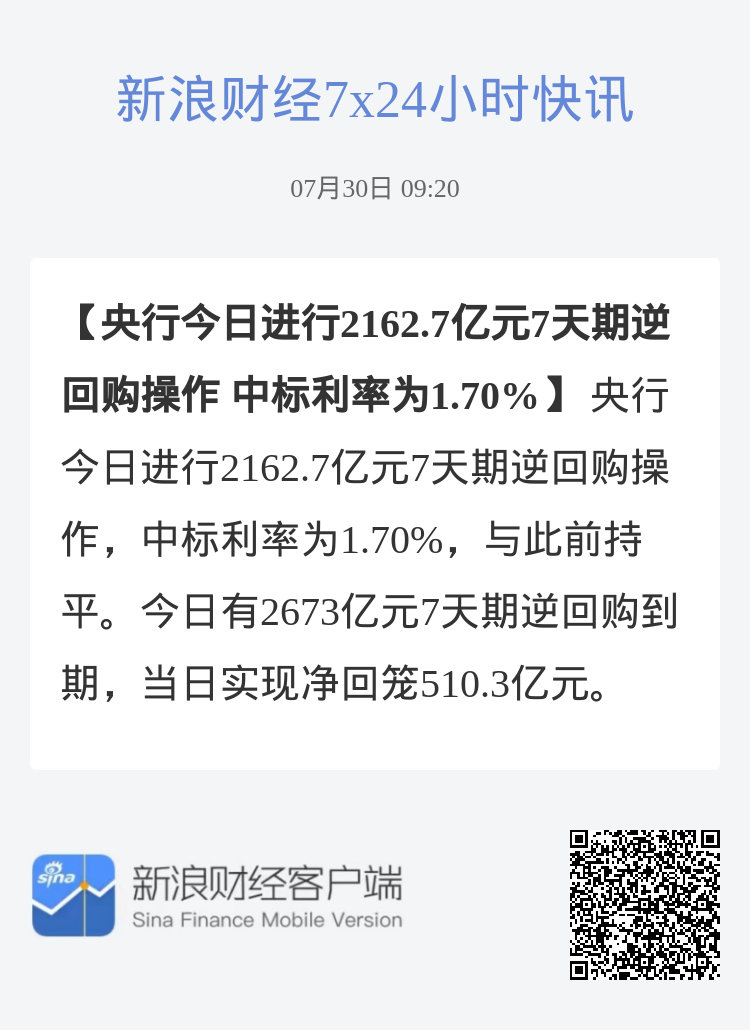 新浪财经7x24小时快讯

07月30日 09:20

【央行今日进行2162.7亿元7天期逆回购操作 中标利率为1.70%】央行今日进行2162.7亿元7天期逆回购操作，中标利率为1.70%，与此前持平。今日有2673亿元7天期逆回购到期，当日实现净回笼510.3亿元。

sina

新浪财经客户端
Sina Finance Mobile Version